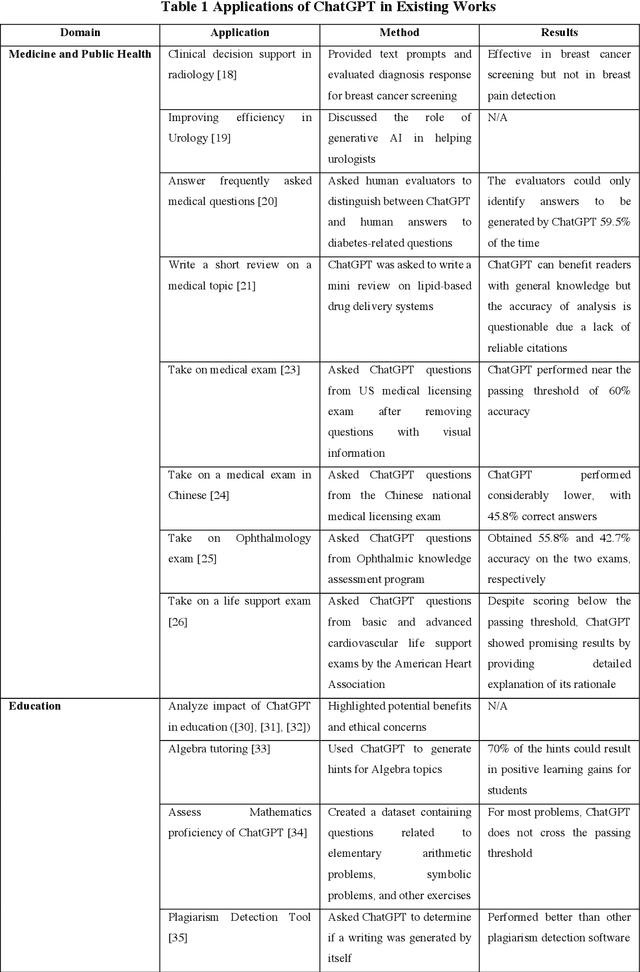 Table 1 Applications of ChatGPT in Existing Works

| Domain | Application | Method | Results |
|---|---|---|---|
| Medicine and Public Health | Clinical decision support in radiology [18] | Provided text prompts and evaluated diagnosis response for breast cancer screening | Effective in breast cancer screening but not in breast pain detection |
| | Improving efficiency in Urology [19] | Discussed the role of generative AI in helping urologists | N/A |
| | Answer frequently asked medical questions [20] | Asked human evaluators to distinguish between ChatGPT and human answers to diabetes-related questions | The evaluators could only identify answers to be generated by ChatGPT 59.5% of the time |
| | Write a short review on a medical topic [21] | ChatGPT was asked to write a mini review on lipid-based drug delivery systems | ChatGPT can benefit readers with general knowledge but the accuracy of analysis is questionable due a lack of reliable citations |
| | Take on medical exam [23] | Asked ChatGPT questions from US medical licensing exam after removing questions with visual information | ChatGPT performed near the passing threshold of 60% accuracy |
| | Take on a medical exam in Chinese [24] | Asked ChatGPT questions from the Chinese national medical licensing exam | ChatGPT performed considerably lower, with 45.8% correct answers |
| | Take on Ophthalmology exam [25] | Asked ChatGPT questions from Ophthalmic knowledge assessment program | Obtained 55.8% and 42.7% accuracy on the two exams, respectively |
| | Take on a life support exam [26] | Asked ChatGPT questions from basic and advanced cardiovascular life support exams by the American Heart Association | Despite scoring below the passing threshold, ChatGPT showed promising results by providing detailed explanation of its rationale |
| Education | Analyze impact of ChatGPT in education ([30], [31], [32]) | Highlighted potential benefits and ethical concerns | N/A |
| | Algebra tutoring [33] | Used ChatGPT to generate hints for Algebra topics | 70% of the hints could result in positive learning gains for students |
| | Assess Mathematics proficiency of ChatGPT [34] | Created a dataset containing questions related to elementary arithmetic problems, symbolic problems, and other exercises | For most problems, ChatGPT does not cross the passing threshold |
| | Plagiarism Detection Tool [35] | Asked ChatGPT to determine if a writing was generated by itself | Performed better than other plagiarism detection software |